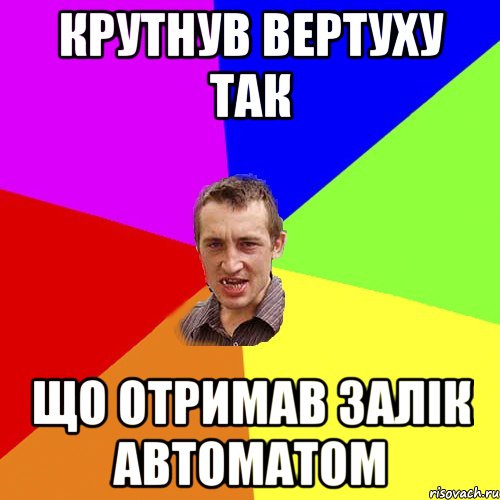 КРУТНУВ ВЕРТУХУ ТАК

ЩО ОТРИМАВ ЗАЛІК АВТОМАТОМ

risovach.ru